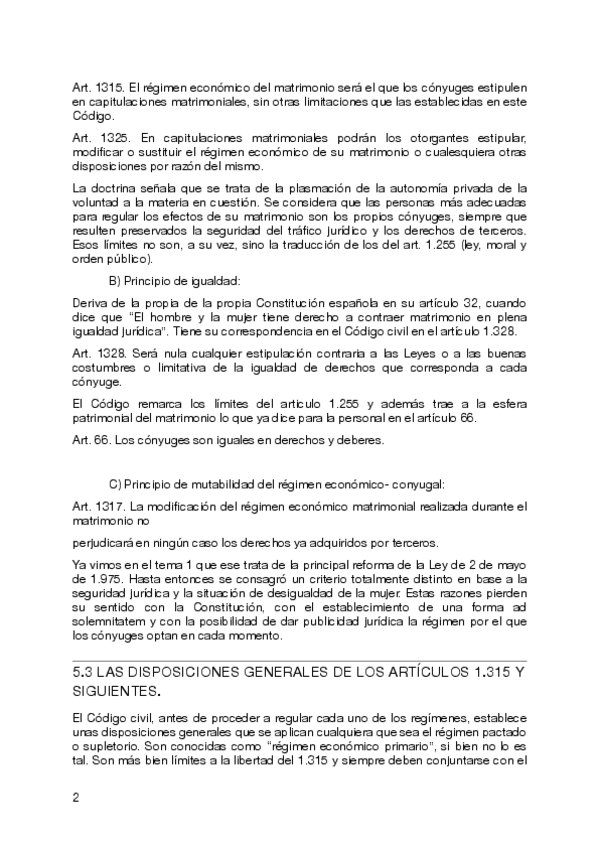 Art. 1315. El régimen económico del matrimonio será el que los cónyuges estipulen en capitulaciones matrimoniales, sin otras limitaciones que las establecidas en este Código.

Art. 1325. En capitulaciones matrimoniales podrán los otorgantes estipular, modificar o sustituir el régimen económico de su matrimonio o cualesquiera otras disposiciones por razón del mismo.

La doctrina señala que se trata de la plasmación de la autonomía privada de la voluntad a la materia en cuestión. Se considera que las personas más adecuadas para regular los efectos de su matrimonio son los propios cónyuges, siempre que resulten preservados la seguridad del tráfico jurídico y los derechos de terceros. Esos límites no son, a su vez, sino la traducción de los del art. 1.255 (ley, moral y orden público).

B) Principio de igualdad:

Deriva de la propia de la propia Constitución española en su artículo 32, cuando dice que "El hombre y la mujer tiene derecho a contraer matrimonio en plena igualdad jurídica". Tiene su correspondencia en el Código civil en el artículo 1.328.

Art. 1328. Será nula cualquier estipulación contraria a las Leyes o a las buenas costumbres o limitativa de la igualdad de derechos que corresponda a cada cónyuge.

El Código remarca los límites del artículo 1.255 y además trae a la esfera patrimonial del matrimonio lo que ya dice para la personal en el artículo 66.

Art. 66. Los cónyuges son iguales en derechos y deberes.

C) Principio de mutabilidad del régimen económico- conyugal:

Art. 1317. La modificación del régimen económico matrimonial realizada durante el matrimonio no

perjudicará en ningún caso los derechos ya adquiridos por terceros.

Ya vimos en el tema 1 que ese trata de la principal reforma de la Ley de 2 de mayo de 1.975. Hasta entonces se consagró un criterio totalmente distinto en base a la seguridad jurídica y la situación de desigualdad de la mujer. Estas razones pierden su sentido con la Constitución, con el establecimiento de una forma ad solemnitatem y con la posibilidad de dar publicidad jurídica la régimen por el que los cónyuges optan en cada momento.

5.3 LAS DISPOSICIONES GENERALES DE LOS ARTÍCULOS 1.315 Y SIGUIENTES.

El Código civil, antes de proceder a regular cada uno de los regímenes, establece unas disposiciones generales que se aplican cualquiera que sea el régimen pactado o supletorio. Son conocidas como "régimen económico primario", si bien no lo es tal. Son más bien límites a la libertad del 1.315 y siempre deben conjuntarse con el

2